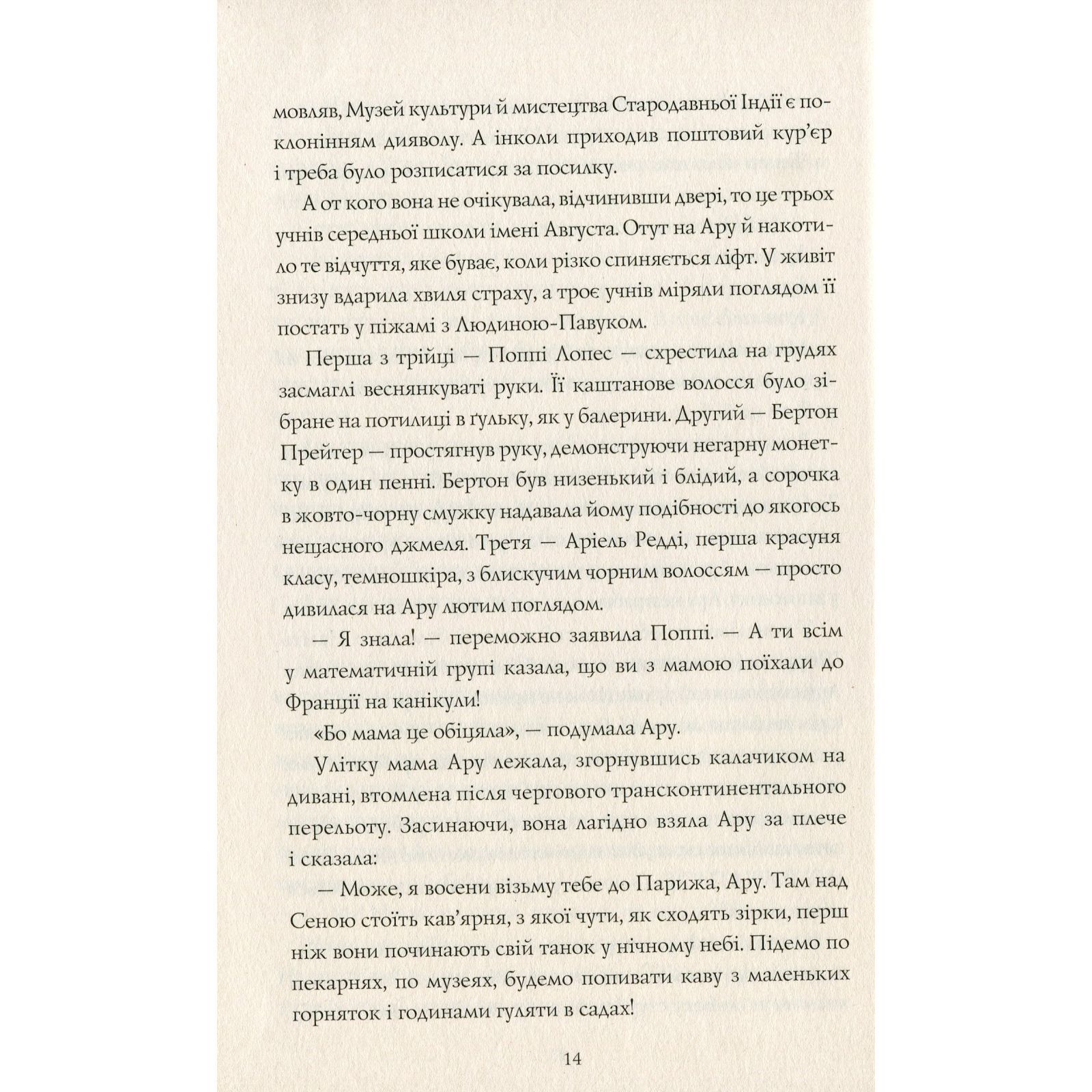 мовляв, Музей культури й мистецтва Стародавньої Індії є поклонінням дияволу. А інколи приходив поштовий кур'єр і треба було розписатися за посилку.

А от кого вона не очікувала, відчинивши двері, то це трьох учнів середньої школи імені Августа. Отут на Ару й накотило те відчуття, яке буває, коли різко спиняється ліфт. У живіт знизу вдарила хвиля страху, а троє учнів міряли поглядом її постать у піжамі з Людиною-Павуком.

Перша з трійці — Поппі Лопес — схрестила на грудях засмаглі веснянкуваті руки. Її каштанове волосся було зібране на потилиці в ґульку, як у балерини. Другий — Бертон Прейтер — простягнув руку, демонструючи негарну монетку в один пенні. Бертон був низенький і блідий, а сорочка в жовто-чорну смужку надавала йому подібності до якогось нещасного джмеля. Третя — Аріель Редді, перша красуня класу, темношкіра, з блискучим чорним волоссям — просто дивилася на Ару лютим поглядом.

— Я знала! — переможно заявила Поппі. — А ти всім у математичній групі казала, що ви з мамою поїхали до Франції на канікули!

«Бо мама це обіцяла», — подумала Ару.

Улітку мама Ару лежала, згорнувшись калачиком на дивані, втомлена після чергового трансконтинентального перельоту. Засинаючи, вона лагідно взяла Ару за плече і сказала:

— Може, я восени візьму тебе до Парижа, Ару. Там над Сеною стоїть кав'ярня, з якої чути, як сходять зірки, перш ніж вони починають свій танок у нічному небі. Підемо по пекарнях, по музеях, будемо попивати каву з маленьких горняток і годинами гуляти в садах!

14